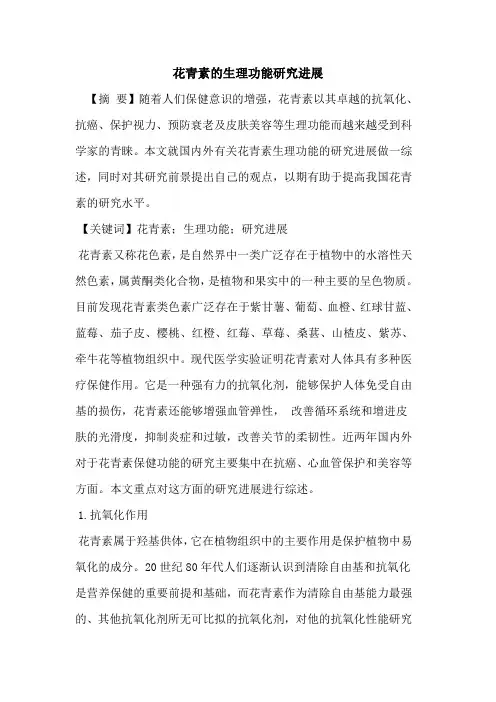 花青素的生理功能研究进展

【摘 要】随着人们保健意识的增强，花青素以其卓越的抗氧化、抗癌、保护视力、预防衰老及皮肤美容等生理功能而越来越受到科学家的青睐。本文就国内外有关花青素生理功能的研究进展做一综述，同时对其研究前景提出自己的观点，以期有助于提高我国花青素的研究水平。

【关键词】花青素；生理功能；研究进展

花青素又称花色素，是自然界中一类广泛存在于植物中的水溶性天然色素，属黄酮类化合物，是植物和果实中的一种主要的呈色物质。目前发现花青素类色素广泛存在于紫甘薯、葡萄、血橙、红球甘蓝、蓝莓、茄子皮、樱桃、红橙、红莓、草莓、桑葚、山楂皮、紫苏、牵牛花等植物组织中。现代医学实验证明花青素对人体具有多种医疗保健作用。它是一种强有力的抗氧化剂，能够保护人体免受自由基的损伤，花青素还能够增强血管弹性， 改善循环系统和增进皮肤的光滑度，抑制炎症和过敏，改善关节的柔韧性。近两年国内外对于花青素保健功能的研究主要集中在抗癌、心血管保护和美容等方面。本文重点对这方面的研究进展进行综述。

1.抗氧化作用

花青素属于羟基供体，它在植物组织中的主要作用是保护植物中易氧化的成分。20世纪80年代人们逐渐认识到清除自由基和抗氧化是营养保健的重要前提和基础，而花青素作为清除自由基能力最强的、其他抗氧化剂所无可比拟的抗氧化剂，对他的抗氧化性能研究